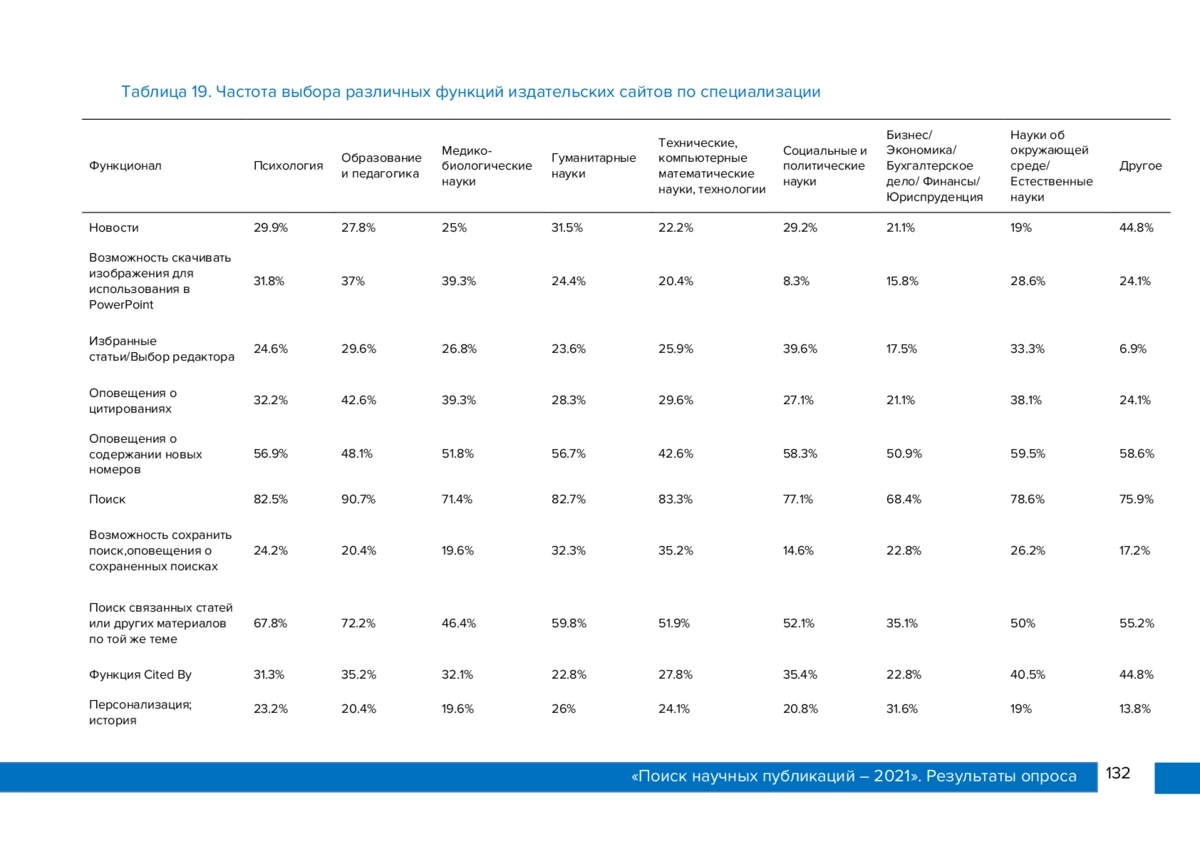 Таблица 19. Частота выбора различных функций издательских сайтов по специализации

| Функционал | Психология | Образование и педагогика | Медико-биологические науки | Гуманитарные науки | Технические, компьютерные математические науки, технологии | Социальные и политические науки | Бизнес/ Экономика/ Бухгалтерское дело/ Финансы/ Юриспруденция | Науки об окружающей среде/ Естественные науки | Другое |
|---|---|---|---|---|---|---|---|---|---|
| Новости | 29.9% | 27.8% | 25% | 31.5% | 22.2% | 29.2% | 21.1% | 19% | 44.8% |
| Возможность скачивать изображения для использования в PowerPoint | 31.8% | 37% | 39.3% | 24.4% | 20.4% | 8.3% | 15.8% | 28.6% | 24.1% |
| Избранные статьи/Выбор редактора | 24.6% | 29.6% | 26.8% | 23.6% | 25.9% | 39.6% | 17.5% | 33.3% | 6.9% |
| Оповещения о цитированиях | 32.2% | 42.6% | 39.3% | 28.3% | 29.6% | 27.1% | 21.1% | 38.1% | 24.1% |
| Оповещения о содержании новых номеров | 56.9% | 48.1% | 51.8% | 56.7% | 42.6% | 58.3% | 50.9% | 59.5% | 58.6% |
| Поиск | 82.5% | 90.7% | 71.4% | 82.7% | 83.3% | 77.1% | 68.4% | 78.6% | 75.9% |
| Возможность сохранить поиск,оповещения о сохраненных поисках | 24.2% | 20.4% | 19.6% | 32.3% | 35.2% | 14.6% | 22.8% | 26.2% | 17.2% |
| Поиск связанных статей или других материалов по той же теме | 67.8% | 72.2% | 46.4% | 59.8% | 51.9% | 52.1% | 35.1% | 50% | 55.2% |
| Функция Cited By | 31.3% | 35.2% | 32.1% | 22.8% | 27.8% | 35.4% | 22.8% | 40.5% | 44.8% |
| Персонализация; история | 23.2% | 20.4% | 19.6% | 26% | 24.1% | 20.8% | 31.6% | 19% | 13.8% |

«Поиск научных публикаций – 2021». Результаты опроса 132